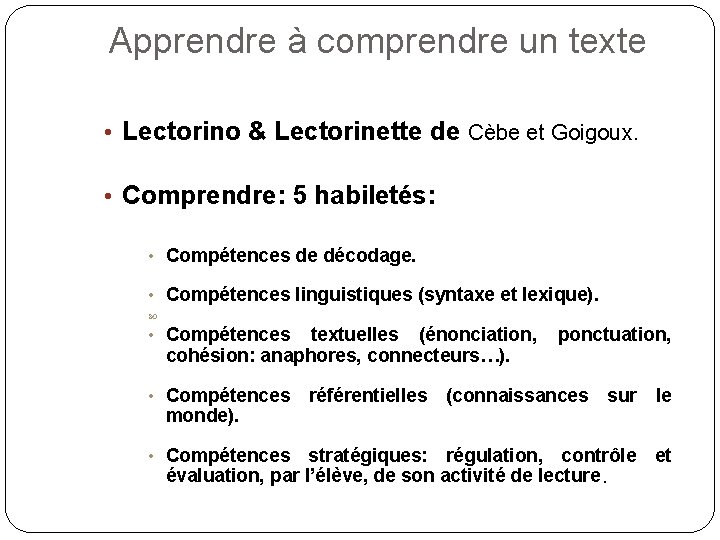 Apprendre à comprendre un texte

• Lectorino & Lectorinette de Cèbe et Goigoux.

• Comprendre: 5 habiletés:

• Compétences de décodage.

• Compétences linguistiques (syntaxe et lexique).

• Compétences textuelles (énonciation, ponctuation, cohésion: anaphores, connecteurs…).

• Compétences référentielles (connaissances sur le monde).

• Compétences stratégiques: régulation, contrôle et évaluation, par l'élève, de son activité de lecture.